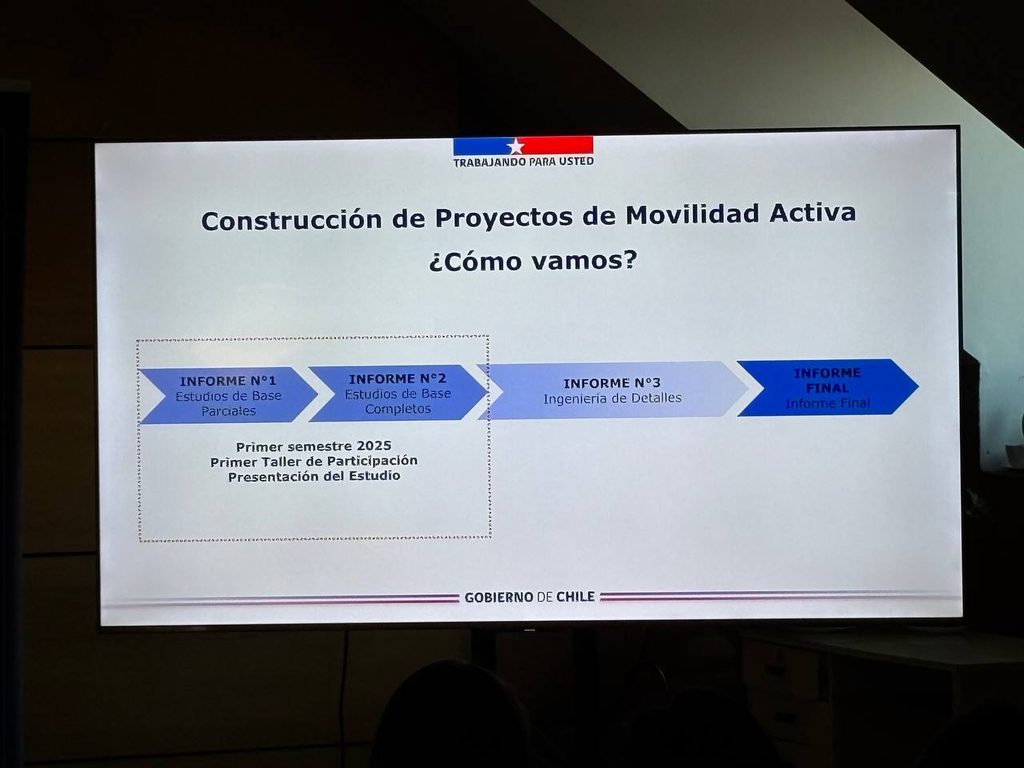 TRABAJANDO PARA USTED

Construcción de Proyectos de Movilidad Activa
¿Cómo vamos?

INFORME N°1
Estudios de Base Parciales

INFORME N°2
Estudios de Base Completos

INFORME N°3
Ingeniería de Detalles

INFORME FINAL
Informe Final

Primer semestre 2025
Primer Taller de Participación
Presentación del Estudio

GOBIERNO DE CHILE